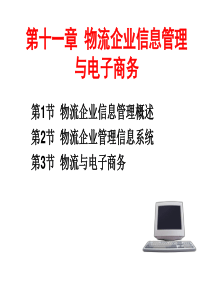 第十一章 物流企业信息管理与电子商务

第1节 物流企业信息管理概述
第2节 物流企业管理信息系统
第3节 物流与电子商务